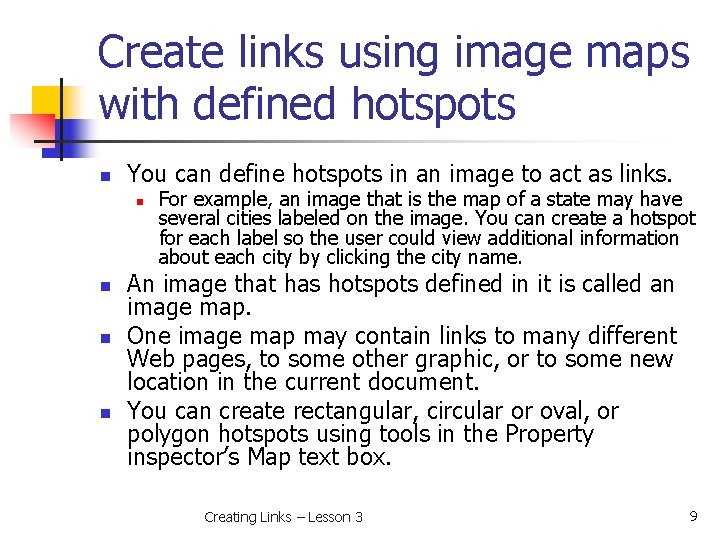 Create links using image maps with defined hotspots

• You can define hotspots in an image to act as links.
• For example, an image that is the map of a state may have several cities labeled on the image. You can create a hotspot for each label so the user could view additional information about each city by clicking the city name.
• An image that has hotspots defined in it is called an image map.
• One image map may contain links to many different Web pages, to some other graphic, or to some new location in the current document.
• You can create rectangular, circular or oval, or polygon hotspots using tools in the Property inspector's Map text box.

Creating Links – Lesson 3

9